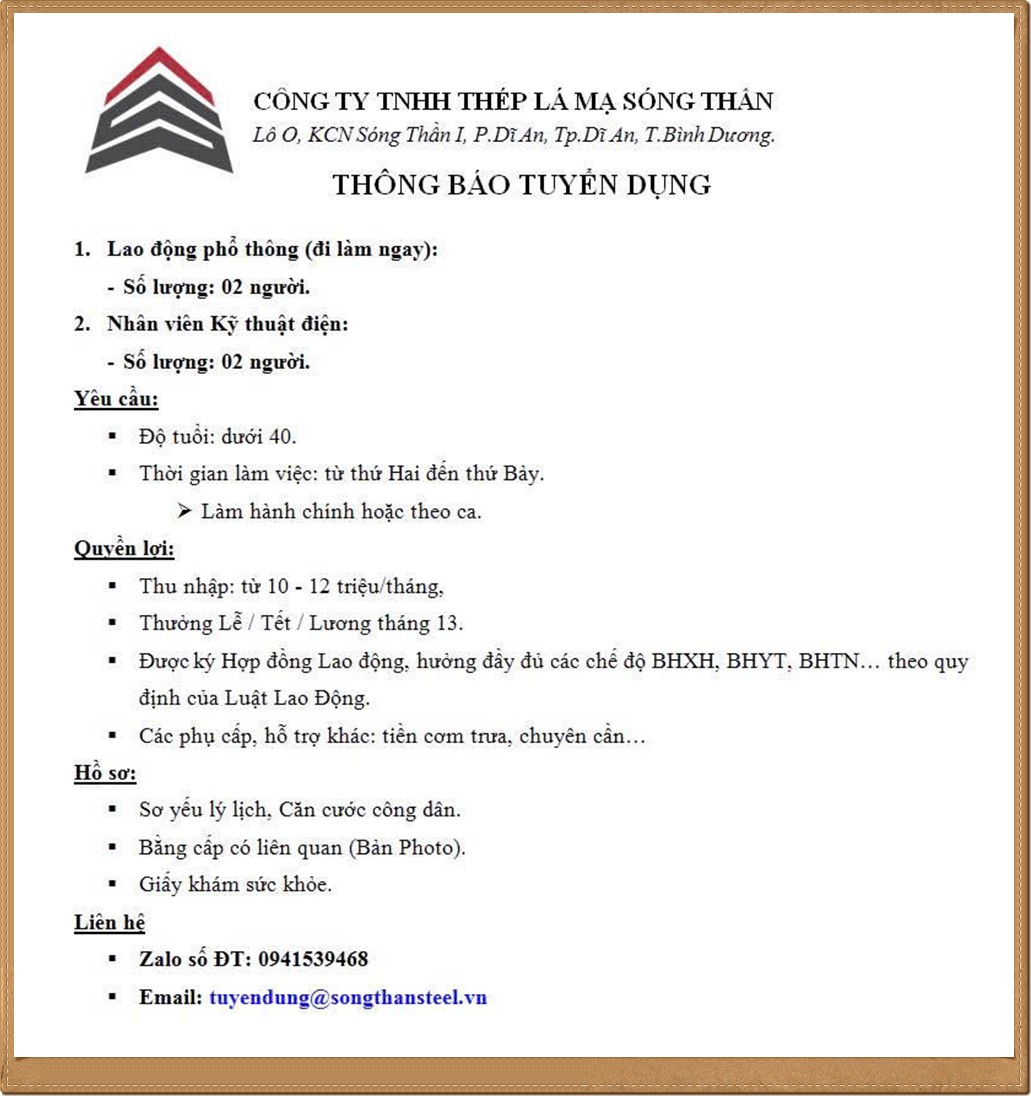 CÔNG TY TNHH THÉP LÁ MẠ SÓNG THẦN
Lô O, KCN Sóng Thần I, P.Dĩ An, Tp.Dĩ An, T.Bình Dương.

THÔNG BÁO TUYỂN DỤNG

1. Lao động phổ thông (đi làm ngay):
- Số lượng: 02 người.
2. Nhân viên Kỹ thuật điện:
- Số lượng: 02 người.

Yêu cầu:
▪ Độ tuổi: dưới 40.
▪ Thời gian làm việc: từ thứ Hai đến thứ Bảy.
➤ Làm hành chính hoặc theo ca.

Quyền lợi:
▪ Thu nhập: từ 10 - 12 triệu/tháng,
▪ Thưởng Lễ / Tết / Lương tháng 13.
▪ Được ký Hợp đồng Lao động, hưởng đầy đủ các chế độ BHXH, BHYT, BHTN… theo quy định của Luật Lao Động.
▪ Các phụ cấp, hỗ trợ khác: tiền cơm trưa, chuyên cần…

Hồ sơ:
▪ Sơ yếu lý lịch, Căn cước công dân.
▪ Bằng cấp có liên quan (Bản Photo).
▪ Giấy khám sức khỏe.

Liên hệ
▪ Zalo số ĐT: 0941539468
▪ Email: tuyendung@songthansteel.vn